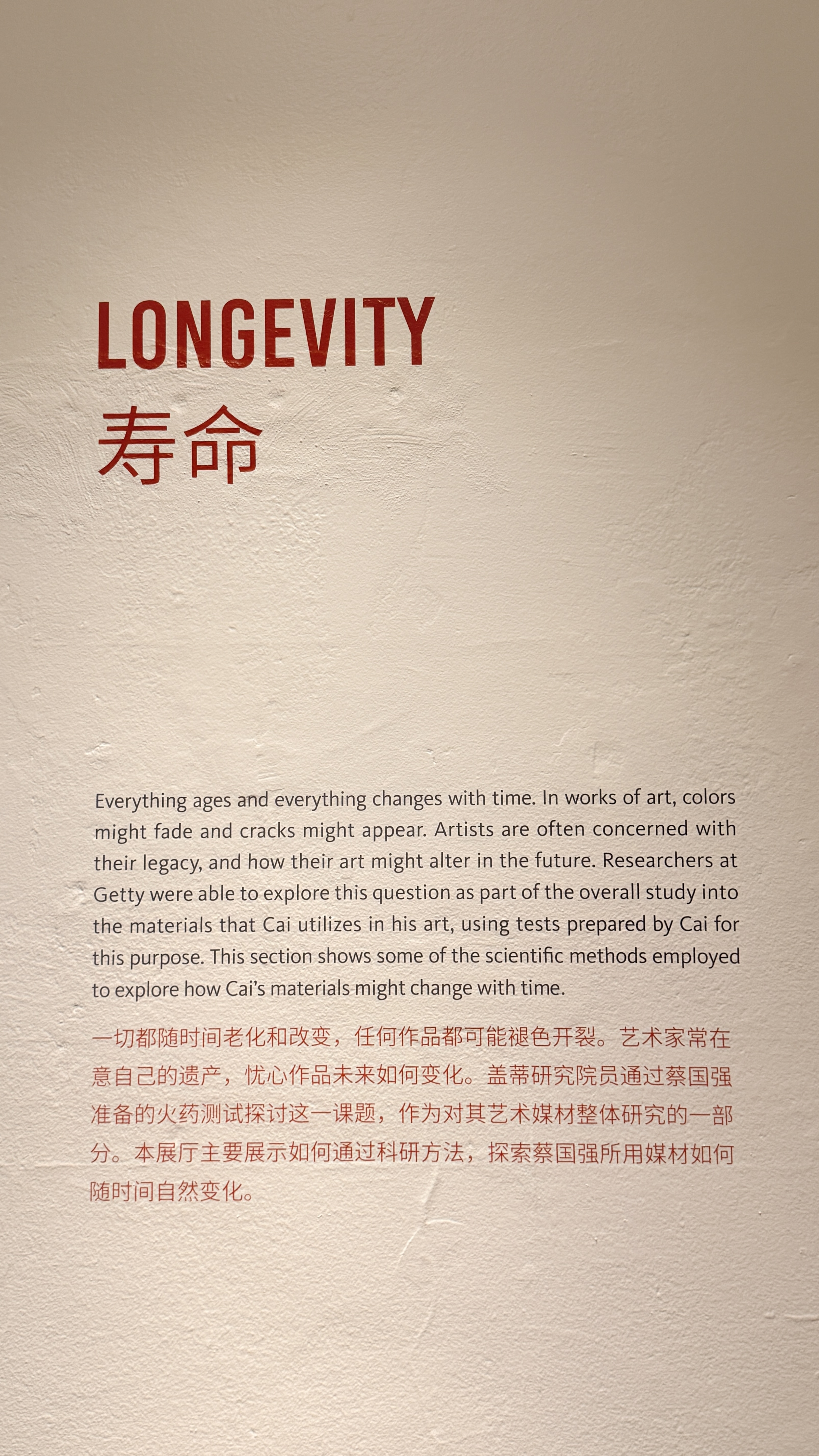 LONGEVITY
寿命

Everything ages and everything changes with time. In works of art, colors might fade and cracks might appear. Artists are often concerned with their legacy, and how their art might alter in the future. Researchers at Getty were able to explore this question as part of the overall study into the materials that Cai utilizes in his art, using tests prepared by Cai for this purpose. This section shows some of the scientific methods employed to explore how Cai's materials might change with time.

一切都随时间老化和改变，任何作品都可能褪色开裂。艺术家常在意自己的遗产，忧心作品未来如何变化。盖蒂研究院员通过蔡国强准备的火药测试探讨这一课题，作为对其艺术媒材整体研究的一部分。本展厅主要展示如何通过科研方法，探索蔡国强所用媒材如何随时间自然变化。